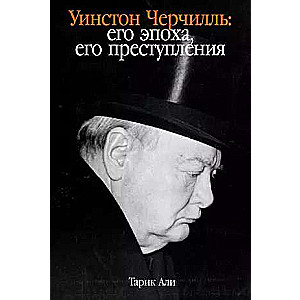 Уинстон Черчилль:
его эпоха,
его преступления

Тарик Али